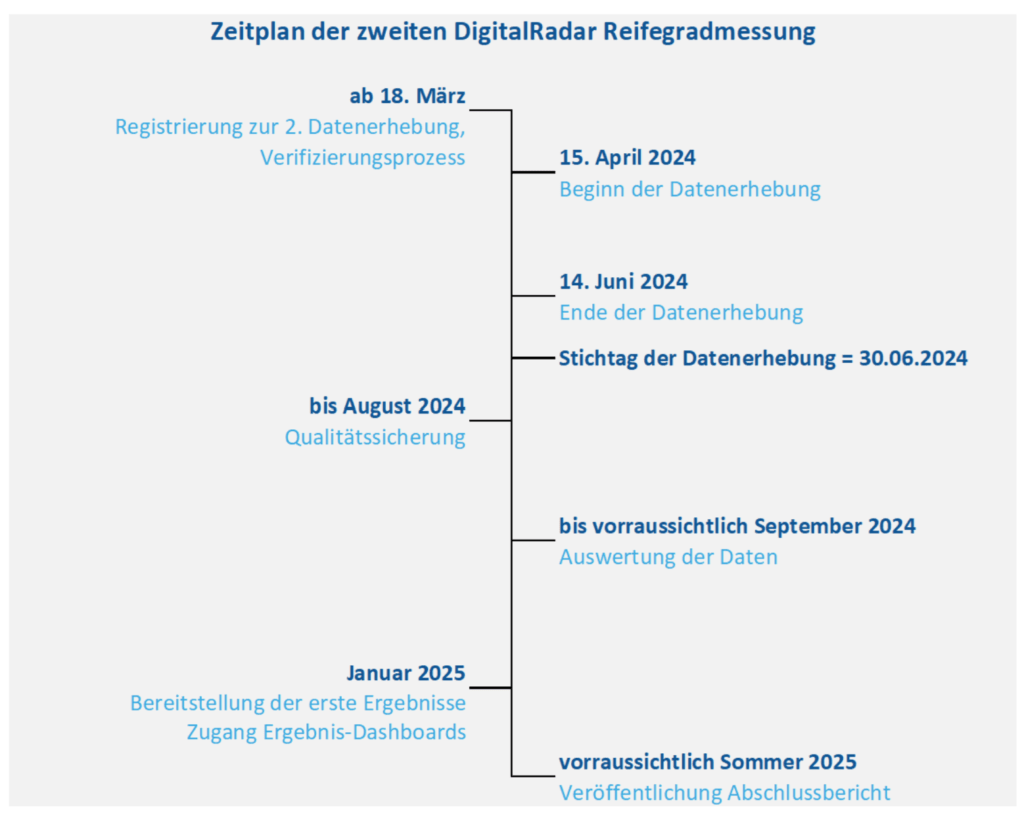 Zeitplan der zweiten DigitalRadar Reifegradmessung

ab 18. März
Registrierung zur 2. Datenerhebung, Verifizierungsprozess

15. April 2024
Beginn der Datenerhebung

14. Juni 2024
Ende der Datenerhebung

Stichtag der Datenerhebung = 30.06.2024

bis August 2024
Qualitätssicherung

bis vorraussichtlich September 2024
Auswertung der Daten

Januar 2025
Bereitstellung der erste Ergebnisse
Zugang Ergebnis-Dashboards

vorraussichtlich Sommer 2025
Veröffentlichung Abschlussbericht